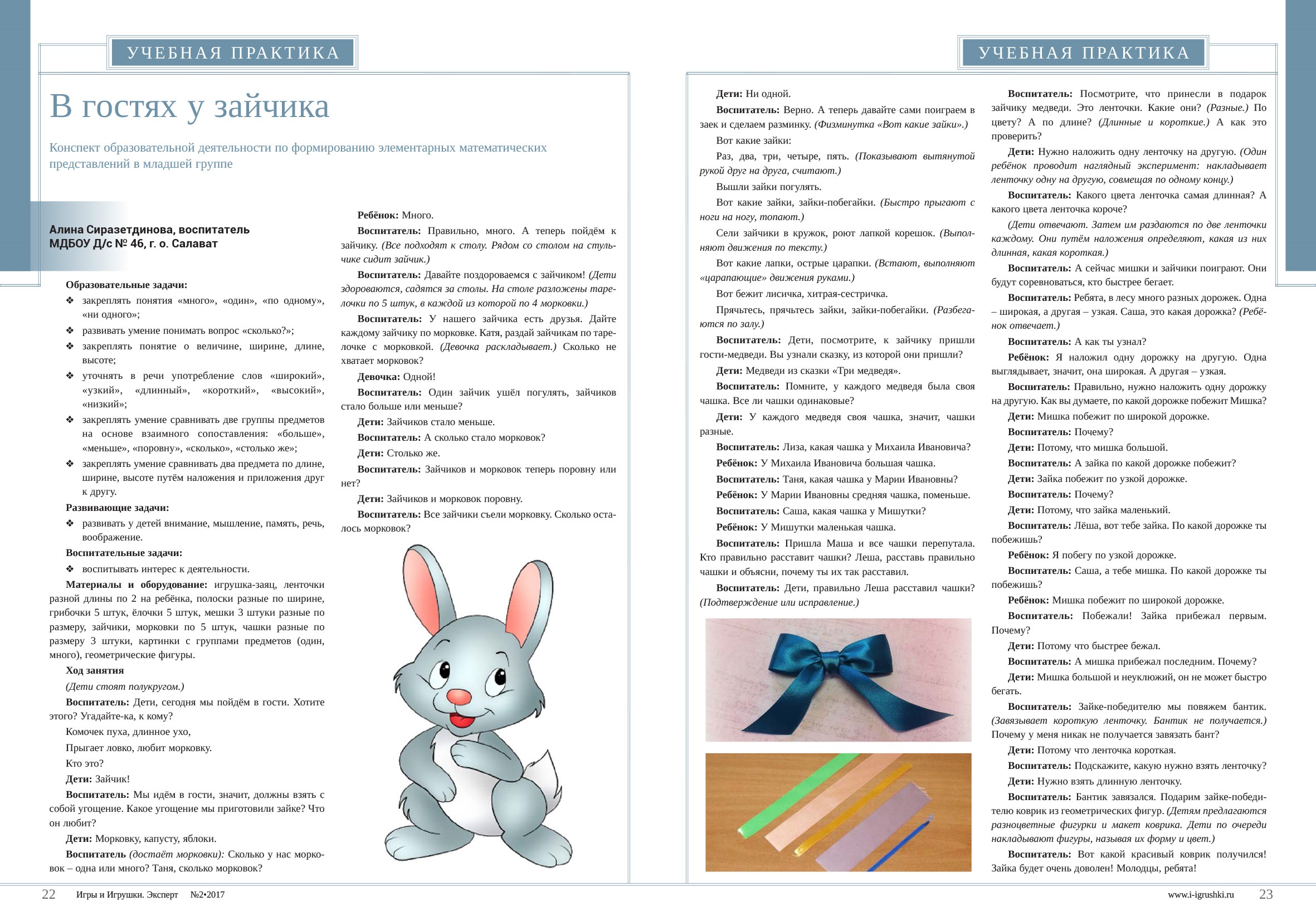 УЧЕБНАЯ ПРАКТИКА

В гостях у зайчика

Конспект образовательной деятельности по формированию элементарных математических представлений в младшей группе

Алина Сиразетдинова, воспитатель
МДБОУ Д/с № 46, г. о. Салават

Образовательные задачи:
❖ закреплять понятия «много», «один», «по одному», «ни одного»;
❖ развивать умение понимать вопрос «сколько?»;
❖ закреплять понятие о величине, ширине, длине, высоте;
❖ уточнять в речи употребление слов «широкий», «узкий», «длинный», «короткий», «высокий», «низкий»;
❖ закреплять умение сравнивать две группы предметов на основе взаимного сопоставления: «больше», «меньше», «поровну», «сколько», «столько же»;
❖ закреплять умение сравнивать два предмета по длине, ширине, высоте путём наложения и приложения друг к другу.

Развивающие задачи:
❖ развивать у детей внимание, мышление, память, речь, воображение.

Воспитательные задачи:
❖ воспитывать интерес к деятельности.

Материалы и оборудование: игрушка-заяц, ленточки разной длины по 2 на ребёнка, полоски разные по ширине, грибочки 5 штук, ёлочки 5 штук, мешки 3 штуки разные по размеру, зайчики, морковки по 5 штук, чашки разные по размеру 3 штуки, картинки с группами предметов (один, много), геометрические фигуры.

Ход занятия

(Дети стоят полукругом.)

Воспитатель: Дети, сегодня мы пойдём в гости. Хотите этого? Угадайте-ка, к кому?

Комочек пуха, длинное ухо,

Прыгает ловко, любит морковку.

Кто это?

Дети: Зайчик!

Воспитатель: Мы идём в гости, значит, должны взять с собой угощение. Какое угощение мы приготовили зайке? Что он любит?

Дети: Морковку, капусту, яблоки.

Воспитатель (достаёт морковки): Сколько у нас морковок – одна или много? Таня, сколько морковок?

Ребёнок: Много.

Воспитатель: Правильно, много. А теперь пойдём к зайчику. (Все подходят к столу. Рядом со столом на стульчике сидит зайчик.)

Воспитатель: Давайте поздороваемся с зайчиком! (Дети здороваются, садятся за столы. На столе разложены тарелочки по 5 штук, в каждой из которой по 4 морковки.)

Воспитатель: У нашего зайчика есть друзья. Дайте каждому зайчику по морковке. Катя, раздай зайчикам по тарелочке с морковкой. (Девочка раскладывает.) Сколько не хватает морковок?

Девочка: Одной!

Воспитатель: Один зайчик ушёл погулять, зайчиков стало больше или меньше?

Дети: Зайчиков стало меньше.

Воспитатель: А сколько стало морковок?

Дети: Столько же.

Воспитатель: Зайчиков и морковок теперь поровну или нет?

Дети: Зайчиков и морковок поровну.

Воспитатель: Все зайчики съели морковку. Сколько осталось морковок?

22 Игры и Игрушки. Эксперт №2•2017

УЧЕБНАЯ ПРАКТИКА

Дети: Ни одной.

Воспитатель: Верно. А теперь давайте сами поиграем в заек и сделаем разминку. (Физминутка «Вот какие зайки».)

Вот какие зайки:

Раз, два, три, четыре, пять. (Показывают вытянутой рукой друг на друга, считают.)

Вышли зайки погулять.

Вот какие зайки, зайки-побегайки. (Быстро прыгают с ноги на ногу, топают.)

Сели зайчики в кружок, роют лапкой корешок. (Выполняют движения по тексту.)

Вот какие лапки, острые царапки. (Встают, выполняют «царапающие» движения руками.)

Вот бежит лисичка, хитрая-сестричка.

Прячьтесь, прячьтесь зайки, зайки-побегайки. (Разбегаются по залу.)

Воспитатель: Дети, посмотрите, к зайчику пришли гости-медведи. Вы узнали сказку, из которой они пришли?

Дети: Медведи из сказки «Три медведя».

Воспитатель: Помните, у каждого медведя была своя чашка. Все ли чашки одинаковые?

Дети: У каждого медведя своя чашка, значит, чашки разные.

Воспитатель: Лиза, какая чашка у Михаила Ивановича?

Ребёнок: У Михаила Ивановича большая чашка.

Воспитатель: Таня, какая чашка у Марии Ивановны?

Ребёнок: У Марии Ивановны средняя чашка, поменьше.

Воспитатель: Саша, какая чашка у Мишутки?

Ребёнок: У Мишутки маленькая чашка.

Воспитатель: Пришла Маша и все чашки перепутала. Кто правильно расставит чашки? Леша, расставь правильно чашки и объясни, почему ты их так расставил.

Воспитатель: Дети, правильно Леша расставил чашки? (Подтверждение или исправление.)

Воспитатель: Посмотрите, что принесли в подарок зайчику медведи. Это ленточки. Какие они? (Разные.) По цвету? А по длине? (Длинные и короткие.) А как это проверить?

Дети: Нужно наложить одну ленточку на другую. (Один ребёнок проводит наглядный эксперимент: накладывает ленточку одну на другую, совмещая по одному концу.)

Воспитатель: Какого цвета ленточка самая длинная? А какого цвета ленточка короче?

(Дети отвечают. Затем им раздаются по две ленточки каждому. Они путём наложения определяют, какая из них длинная, какая короткая.)

Воспитатель: А сейчас мишки и зайчики поиграют. Они будут соревноваться, кто быстрее бегает.

Воспитатель: Ребята, в лесу много разных дорожек. Одна – широкая, а другая – узкая. Саша, это какая дорожка? (Ребёнок отвечает.)

Воспитатель: А как ты узнал?

Ребёнок: Я наложил одну дорожку на другую. Одна выглядывает, значит, она широкая. А другая – узкая.

Воспитатель: Правильно, нужно наложить одну дорожку на другую. Как вы думаете, по какой дорожке побежит Мишка?

Дети: Мишка побежит по широкой дорожке.

Воспитатель: Почему?

Дети: Потому, что мишка большой.

Воспитатель: А зайка по какой дорожке побежит?

Дети: Зайка побежит по узкой дорожке.

Воспитатель: Почему?

Дети: Потому, что зайка маленький.

Воспитатель: Лёша, вот тебе зайка. По какой дорожке ты побежишь?

Ребёнок: Я побегу по узкой дорожке.

Воспитатель: Саша, а тебе мишка. По какой дорожке ты побежишь?

Ребёнок: Мишка побежит по широкой дорожке.

Воспитатель: Побежали! Зайка прибежал первым. Почему?

Дети: Потому что быстрее бежал.

Воспитатель: А мишка прибежал последним. Почему?

Дети: Мишка большой и неуклюжий, он не может быстро бегать.

Воспитатель: Зайке-победителю мы повяжем бантик. (Завязывает короткую ленточку. Бантик не получается.) Почему у меня никак не получается завязать бант?

Дети: Потому что ленточка короткая.

Воспитатель: Подскажите, какую нужно взять ленточку?

Дети: Нужно взять длинную ленточку.

Воспитатель: Бантик завязался. Подарим зайке-победителю коврик из геометрических фигур. (Детям предлагаются разноцветные фигурки и макет коврика. Дети по очереди накладывают фигуры, называя их форму и цвет.)

Воспитатель: Вот какой красивый коврик получился! Зайка будет очень доволен! Молодцы, ребята!

www.i-igrushki.ru 23